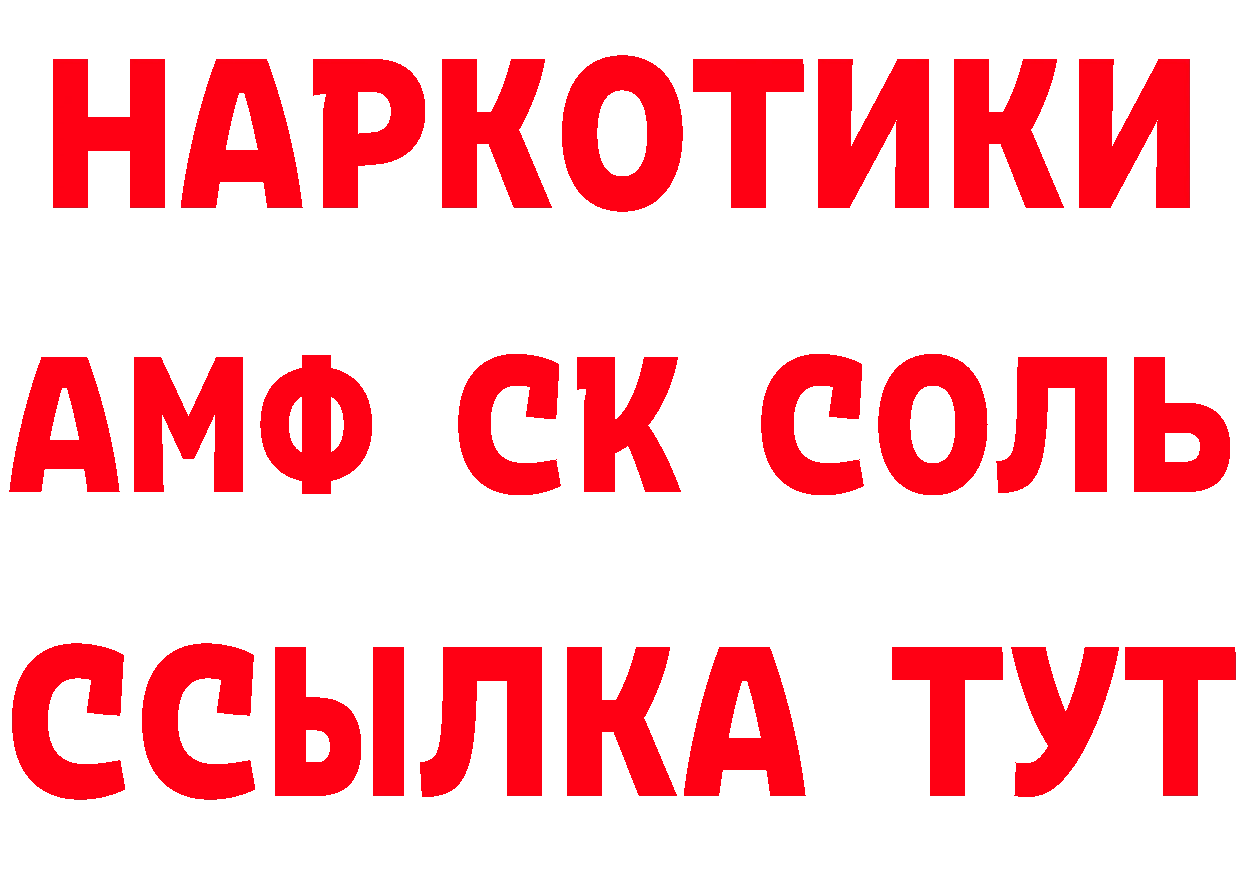 НАРКОТИКИ
АМФ СК СОЛЬ
ССЫЛКА ТУТ